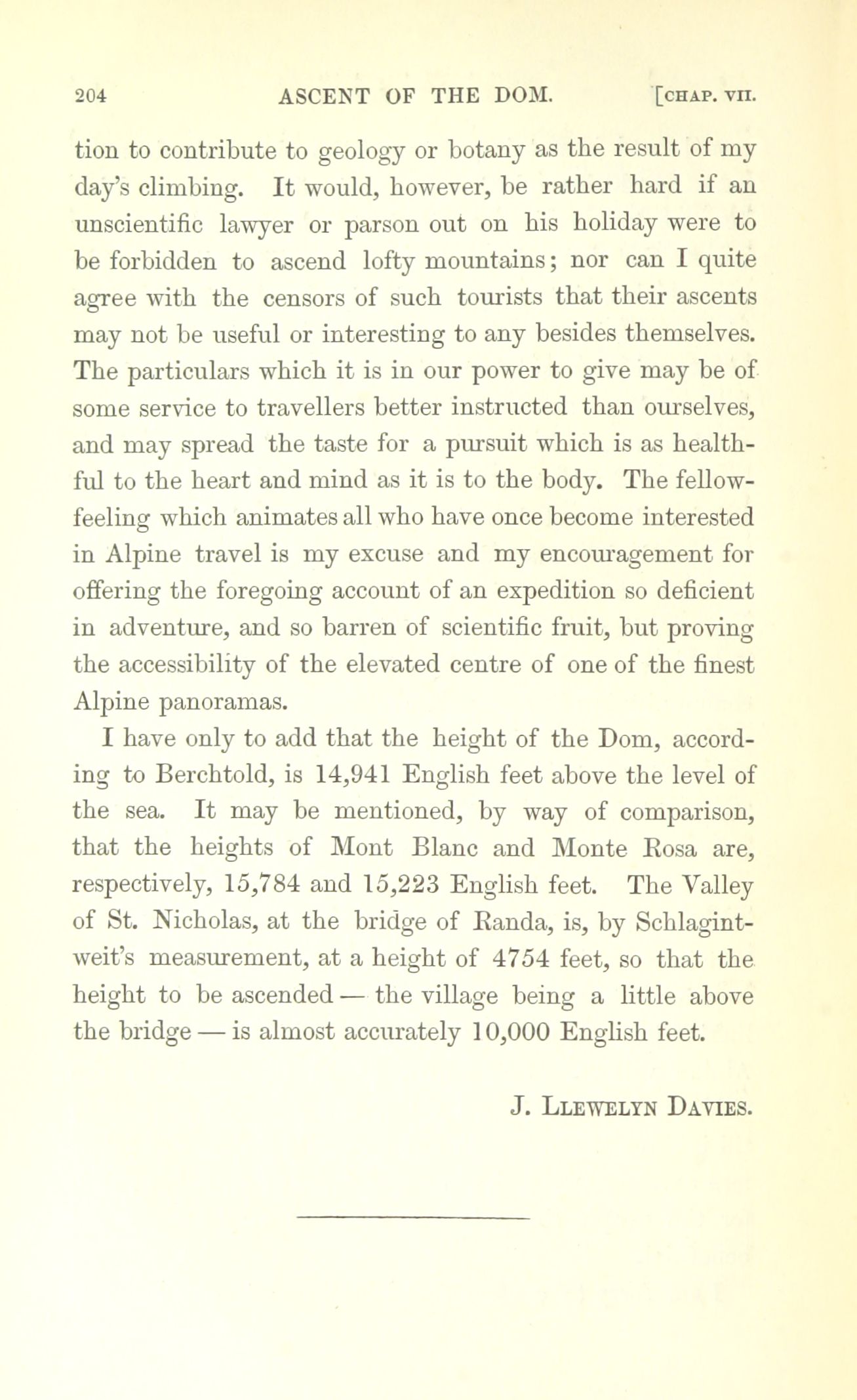 204 ASCENT OF THE DOM. [CHAP. VII.

tion to contribute to geology or botany as the result of my day's climbing. It would, however, be rather hard if an unscientific lawyer or parson out on his holiday were to be forbidden to ascend lofty mountains; nor can I quite agree with the censors of such tourists that their ascents may not be useful or interesting to any besides themselves. The particulars which it is in our power to give may be of some service to travellers better instructed than ourselves, and may spread the taste for a pursuit which is as healthful to the heart and mind as it is to the body. The fellow-feeling which animates all who have once become interested in Alpine travel is my excuse and my encouragement for offering the foregoing account of an expedition so deficient in adventure, and so barren of scientific fruit, but proving the accessibility of the elevated centre of one of the finest Alpine panoramas.

I have only to add that the height of the Dom, according to Berchtold, is 14,941 English feet above the level of the sea. It may be mentioned, by way of comparison, that the heights of Mont Blanc and Monte Rosa are, respectively, 15,784 and 15,223 English feet. The Valley of St. Nicholas, at the bridge of Randa, is, by Schlagintweit's measurement, at a height of 4754 feet, so that the height to be ascended — the village being a little above the bridge — is almost accurately 10,000 English feet.

J. LLEWELYN DAVIES.